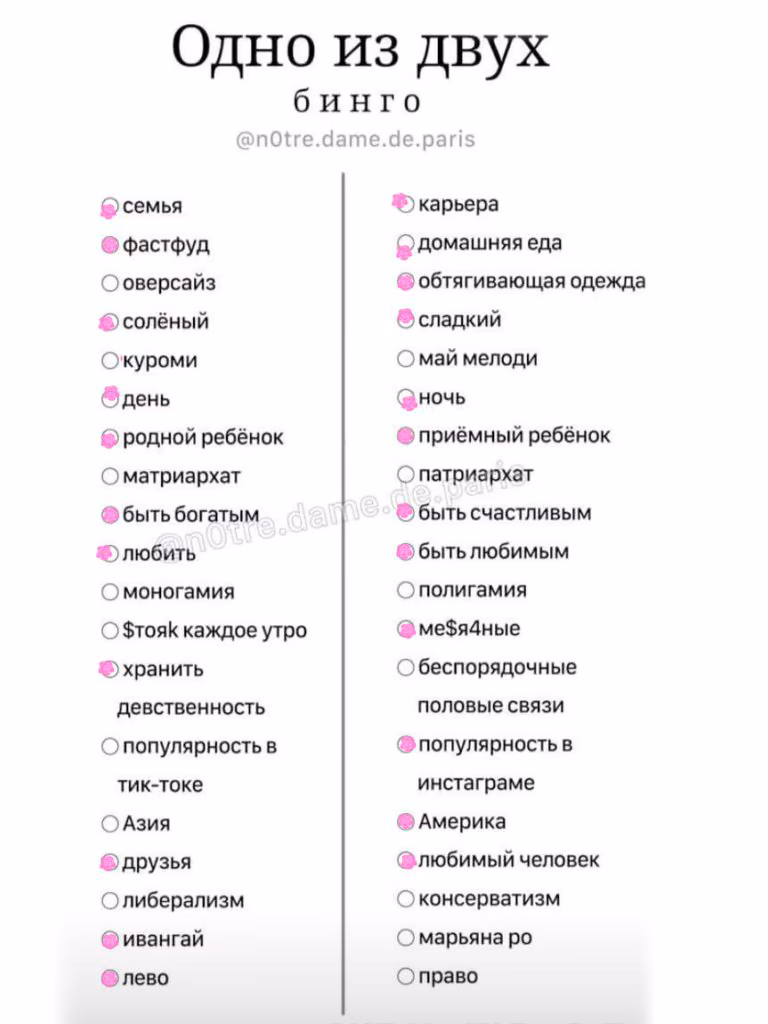 Одно из двух

бинго

@n0tre.dame.de.paris

семья
фастфуд
оверсайз
солёный
куроми
день
родной ребёнок
матриархат
быть богатым
любить
моногамия
$тояк каждое утро
хранить девственность
популярность в тик-токе
Азия
друзья
либерализм
ивангай
лево

карьера
домашняя еда
обтягивающая одежда
сладкий
май мелоди
ночь
приёмный ребёнок
патриархат
быть счастливым
быть любимым
полигамия
ме$я4ные
беспорядочные половые связи
популярность в инстаграме
Америка
любимый человек
консерватизм
марьяна ро
право

@n0tre.dame.de.paris